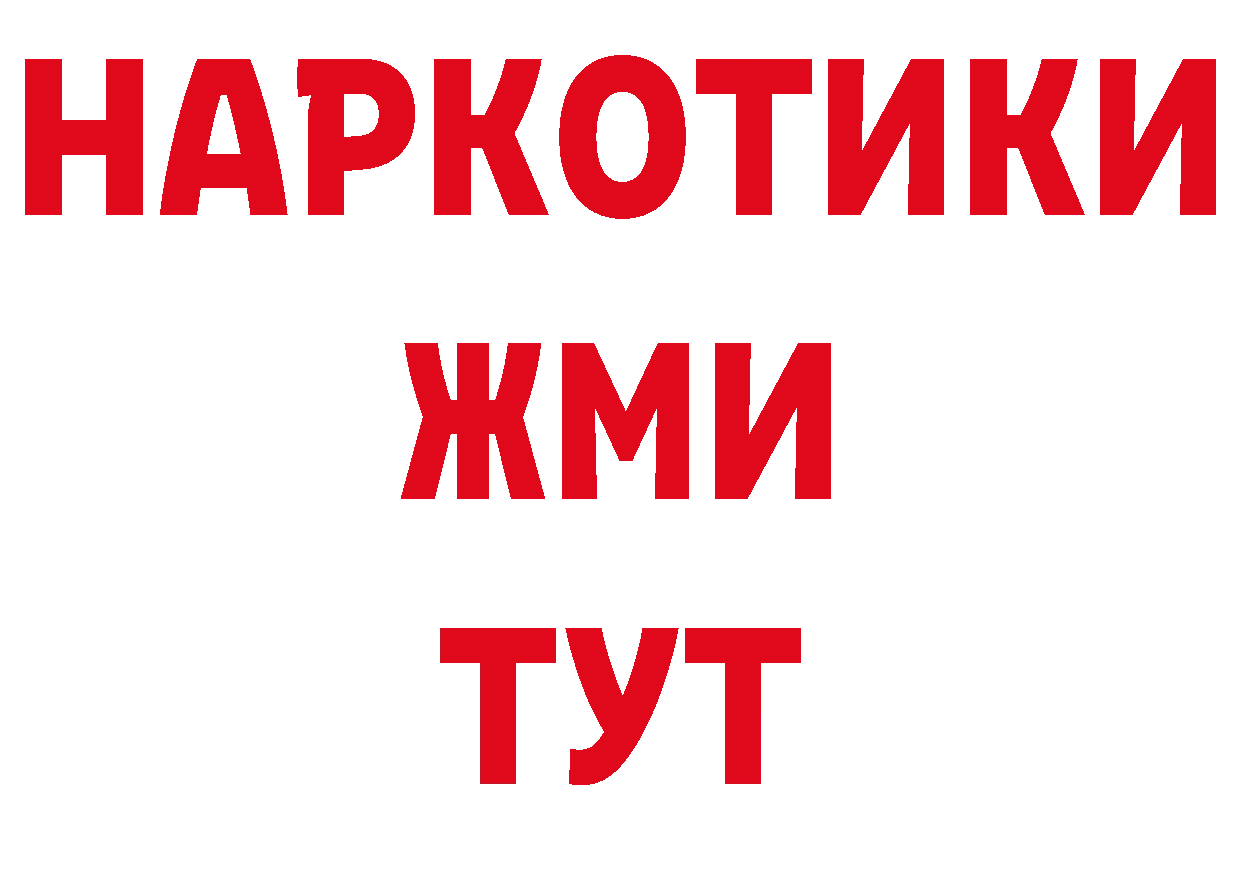 НАРКОТИКИ
ЖМИ
ТУТ